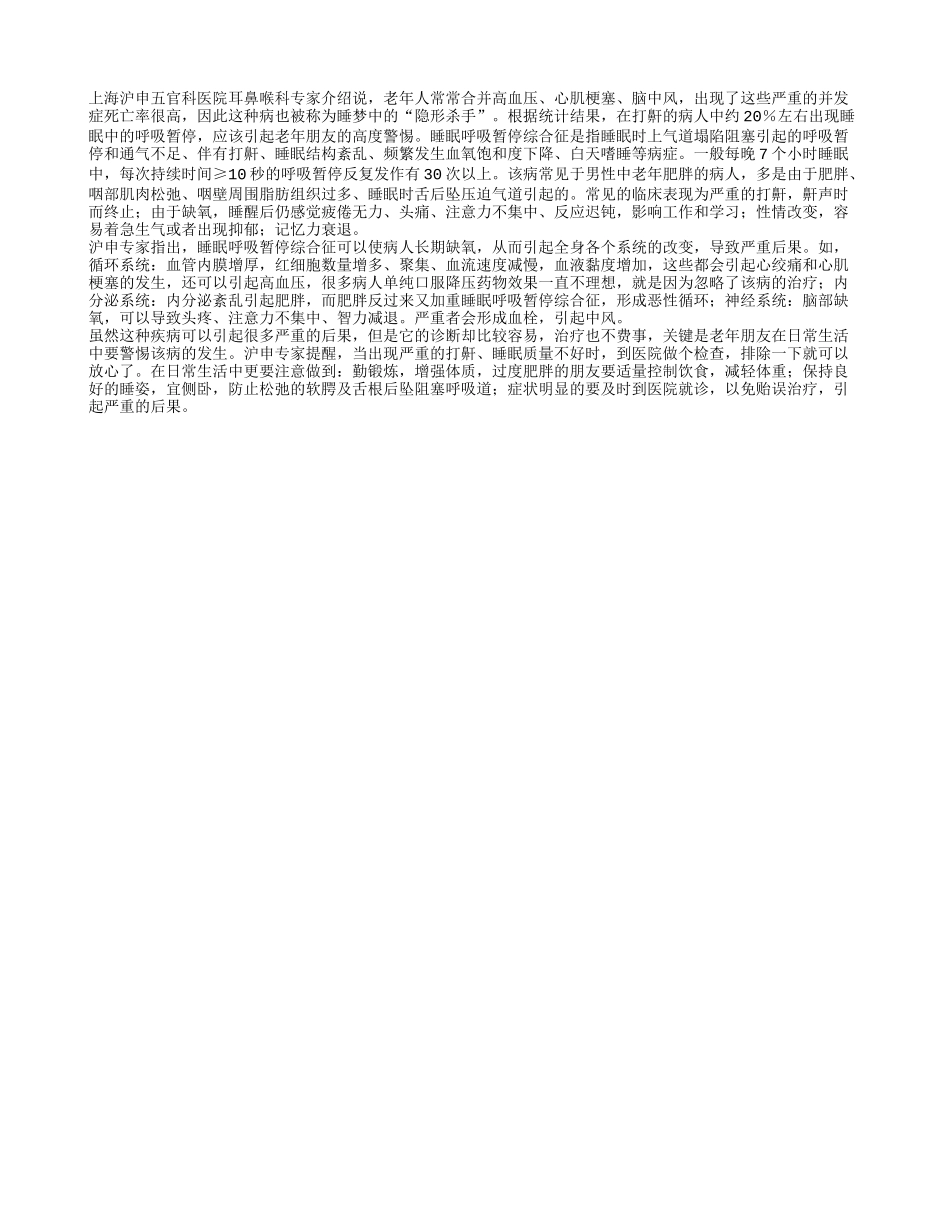 上海沪申五官科医院耳鼻喉科专家介绍说，老年人常常合并高血压、心肌梗塞、脑中风，出现了这些严重的并发症死亡率很高，因此这种病也被称为睡梦中的“隐形杀手”。根据统计结果，在打鼾的病人中约20%左右出现睡眠中的呼吸暂停，应该引起老年朋友的高度警惕。睡眠呼吸暂停综合征是指睡眠时上气道塌陷阻塞引起的呼吸暂停和通气不足、伴有打鼾、睡眠结构紊乱、频繁发生血氧饱和度下降、白天嗜睡等病症。一般每晚7个小时睡眠中，每次持续时间≥10秒的呼吸暂停反复发作有30次以上。该病常见于男性中老年肥胖的病人，多是由于肥胖、咽部肌肉松弛、咽壁周围脂肪组织过多、睡眠时舌后坠压迫气道引起的。常见的临床表现为严重的打鼾，鼾声时而终止；由于缺氧，睡醒后仍感觉疲倦无力、头痛、注意力不集中、反应迟钝，影响工作和学习；性情改变，容易着急生气或者出现抑郁；记忆力衰退。
沪申专家指出，睡眠呼吸暂停综合征可以使病人长期缺氧，从而引起全身各个系统的改变，导致严重后果。如，循环系统：血管内膜增厚，红细胞数量增多、聚集、血流速度减慢，血液黏度增加，这些都会引起心绞痛和心肌梗塞的发生，还可以引起高血压，很多病人单纯口服降压药物效果一直不理想，就是因为忽略了该病的治疗；内分泌系统：内分泌紊乱引起肥胖，而肥胖反过来又加重睡眠呼吸暂停综合征，形成恶性循环；神经系统：脑部缺氧，可以导致头疼、注意力不集中、智力减退。严重者会形成血栓，引起中风。
虽然这种疾病可以引起很多严重的后果，但是它的诊断却比较容易，治疗也不费事，关键是老年朋友在日常生活中要警惕该病的发生。沪申专家提醒，当出现严重的打鼾、睡眠质量不好时，到医院做个检查，排除一下就可以放心了。在日常生活中更要注意做到：勤锻炼，增强体质，过度肥胖的朋友要适量控制饮食，减轻体重；保持良好的睡姿，宜侧卧，防止松弛的软腭及舌根后坠阻塞呼吸道；症状明显的要及时到医院就诊，以免贻误治疗，引起严重的后果。